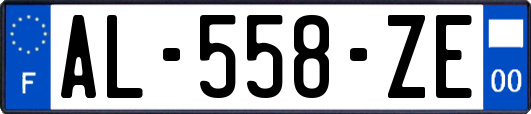 F
AL-558-ZE
00